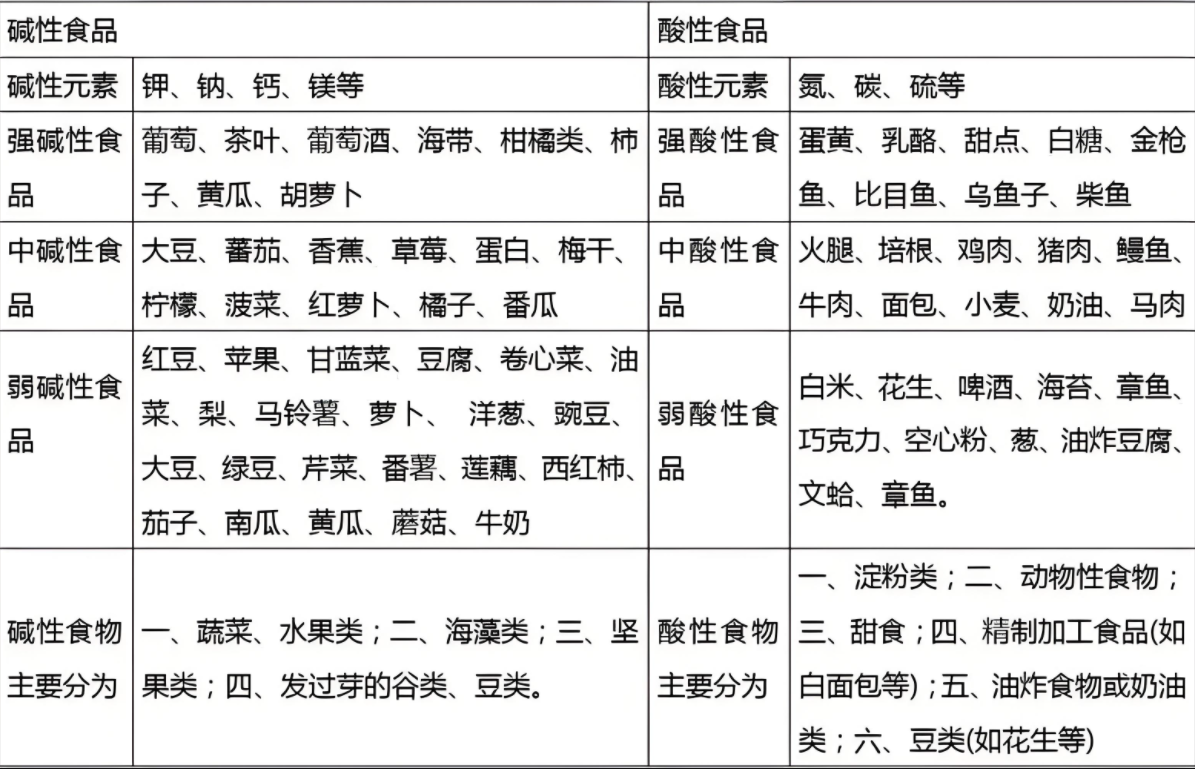 | 碱性食品 | | 酸性食品 | |
|---|---|---|---|
| 碱性元素 | 钾、钠、钙、镁等 | 酸性元素 | 氮、碳、硫等 |
| 强碱性食品 | 葡萄、茶叶、葡萄酒、海带、柑橘类、柿子、黄瓜、胡萝卜 | 强酸性食品 | 蛋黄、乳酪、甜点、白糖、金枪鱼、比目鱼、乌鱼子、柴鱼 |
| 中碱性食品 | 大豆、蕃茄、香蕉、草莓、蛋白、梅干、柠檬、菠菜、红萝卜、橘子、番瓜 | 中酸性食品 | 火腿、培根、鸡肉、猪肉、鳗鱼、牛肉、面包、小麦、奶油、马肉 |
| 弱碱性食品 | 红豆、苹果、甘蓝菜、豆腐、卷心菜、油菜、梨、马铃薯、萝卜、 洋葱、豌豆、大豆、绿豆、芹菜、番薯、莲藕、西红柿、茄子、南瓜、黄瓜、蘑菇、牛奶 | 弱酸性食品 | 白米、花生、啤酒、海苔、章鱼、巧克力、空心粉、葱、油炸豆腐、文蛤、章鱼。 |
| 碱性食物主要分为 | 一、蔬菜、水果类；二、海藻类；三、坚果类；四、发过芽的谷类、豆类。 | 酸性食物主要分为 | 一、淀粉类；二、动物性食物；三、甜食；四、精制加工食品(如白面包等)；五、油炸食物或奶油类；六、豆类(如花生等) |